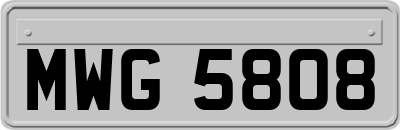 MWG 5808